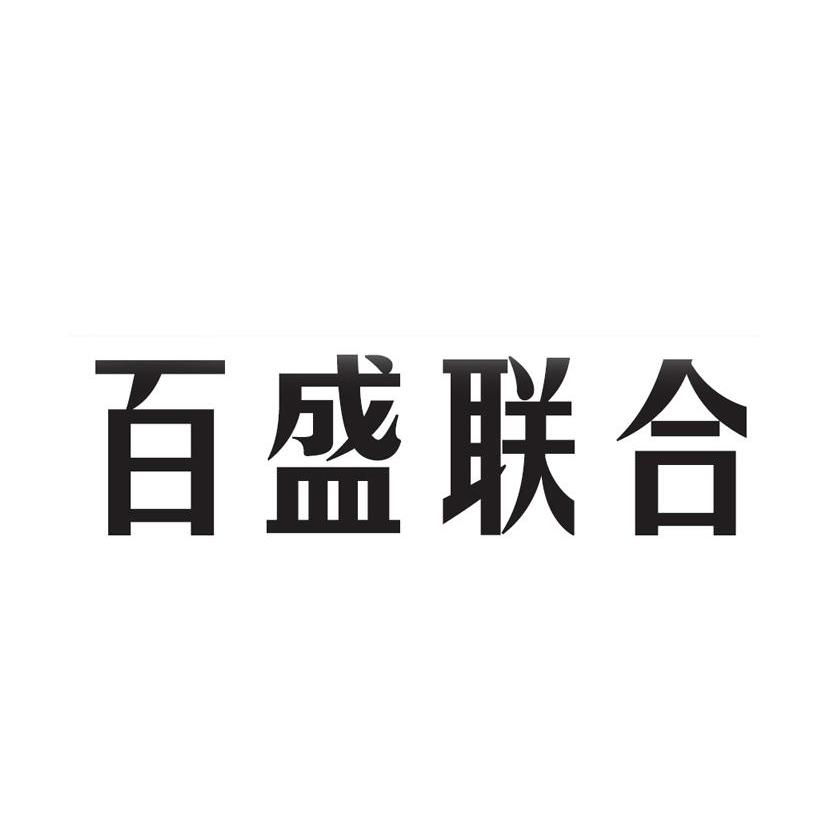 百盛联合